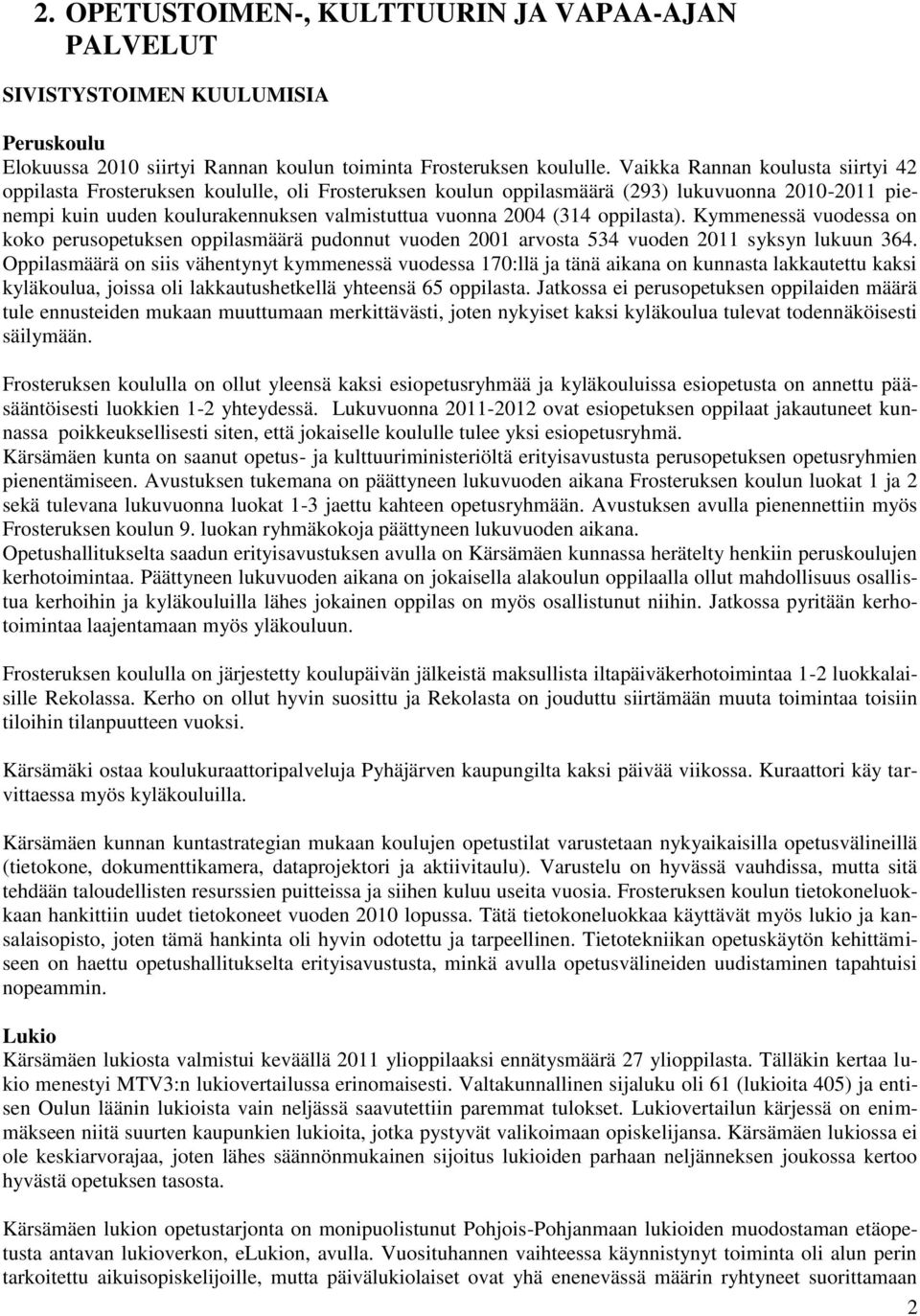 2. OPETUSTOIMEN-, KULTTUURIN JA VAPAA-AJAN PALVELUT

SIVISTYSTOIMEN KUULUMISIA

Peruskoulu
Elokuussa 2010 siirtyi Rannan koulun toiminta Frosteruksen koululle. Vaikka Rannan koulusta siirtyi 42 oppilasta Frosteruksen koululle, oli Frosteruksen koulun oppilasmäärä (293) lukuvuonna 2010-2011 pienempi kuin uuden koulurakennuksen valmistuttua vuonna 2004 (314 oppilasta). Kymmenessä vuodessa on koko perusopetuksen oppilasmäärä pudonnut vuoden 2001 arvosta 534 vuoden 2011 syksyn lukuun 364. Oppilasmäärä on siis vähentynyt kymmenessä vuodessa 170:llä ja tänä aikana on kunnasta lakkautettu kaksi kyläkoulua, joissa oli lakkautushetkellä yhteensä 65 oppilasta. Jatkossa ei perusopetuksen oppilaiden määrä tule ennusteiden mukaan muuttumaan merkittävästi, joten nykyiset kaksi kyläkoulua tulevat todennäköisesti säilymään.

Frosteruksen koululla on ollut yleensä kaksi esiopetusryhmää ja kyläkouluissa esiopetusta on annettu pääsääntöisesti luokkien 1-2 yhteydessä. Lukuvuonna 2011-2012 ovat esiopetuksen oppilaat jakautuneet kunnassa poikkeuksellisesti siten, että jokaiselle koululle tulee yksi esiopetusryhmä.
Kärsämäen kunta on saanut opetus- ja kulttuuriministeriöltä erityisavustusta perusopetuksen opetusryhmien pienentämiseen. Avustuksen tukemana on päättyneen lukuvuoden aikana Frosteruksen koulun luokat 1 ja 2 sekä tulevana lukuvuonna luokat 1-3 jaettu kahteen opetusryhmään. Avustuksen avulla pienennettiin myös Frosteruksen koulun 9. luokan ryhmäkokoja päättyneen lukuvuoden aikana.
Opetushallitukselta saadun erityisavustuksen avulla on Kärsämäen kunnassa herätelty henkiin peruskoulujen kerhotoimintaa. Päättyneen lukuvuoden aikana on jokaisella alakoulun oppilaalla ollut mahdollisuus osallistua kerhoihin ja kyläkouluilla lähes jokainen oppilas on myös osallistunut niihin. Jatkossa pyritään kerhotoimintaa laajentamaan myös yläkouluun.

Frosteruksen koululla on järjestetty koulupäivän jälkeistä maksullista iltapäiväkerhotoimintaa 1-2 luokkalaisille Rekolassa. Kerho on ollut hyvin suosittu ja Rekolasta on jouduttu siirtämään muuta toimintaa toisiin tiloihin tilanpuutteen vuoksi.

Kärsämäki ostaa koulukuraattoripalveluja Pyhäjärven kaupungilta kaksi päivää viikossa. Kuraattori käy tarvittaessa myös kyläkouluilla.

Kärsämäen kunnan kuntastrategian mukaan koulujen opetustilat varustetaan nykyaikaisilla opetusvälineillä (tietokone, dokumenttikamera, dataprojektori ja aktiivitaulu). Varustelu on hyvässä vauhdissa, mutta sitä tehdään taloudellisten resurssien puitteissa ja siihen kuluu useita vuosia. Frosteruksen koulun tietokoneluokkaan hankittiin uudet tietokoneet vuoden 2010 lopussa. Tätä tietokoneluokkaa käyttävät myös lukio ja kansalaisopisto, joten tämä hankinta oli hyvin odotettu ja tarpeellinen. Tietotekniikan opetuskäytön kehittämiseen on haettu opetushallitukselta erityisavustusta, minkä avulla opetusvälineiden uudistaminen tapahtuisi nopeammin.

Lukio
Kärsämäen lukiosta valmistui keväällä 2011 ylioppilaaksi ennätysmäärä 27 ylioppilasta. Tälläkin kertaa lukio menestyi MTV3:n lukiovertailussa erinomaisesti. Valtakunnallinen sijaluku oli 61 (lukioita 405) ja entisen Oulun läänin lukioista vain neljässä saavutettiin paremmat tulokset. Lukiovertailun kärjessä on enimmäkseen niitä suurten kaupunkien lukioita, jotka pystyvät valikoimaan opiskelijansa. Kärsämäen lukiossa ei ole keskiarvorajaa, joten lähes säännönmukainen sijoitus lukioiden parhaan neljänneksen joukossa kertoo hyvästä opetuksen tasosta.

Kärsämäen lukion opetustarjonta on monipuolistunut Pohjois-Pohjanmaan lukioiden muodostaman etäopetusta antavan lukioverkon, eLukion, avulla. Vuosituhannen vaihteessa käynnistynyt toiminta oli alun perin tarkoitettu aikuisopiskelijoille, mutta päivälukiolaiset ovat yhä enenevässä määrin ryhtyneet suorittamaan

2